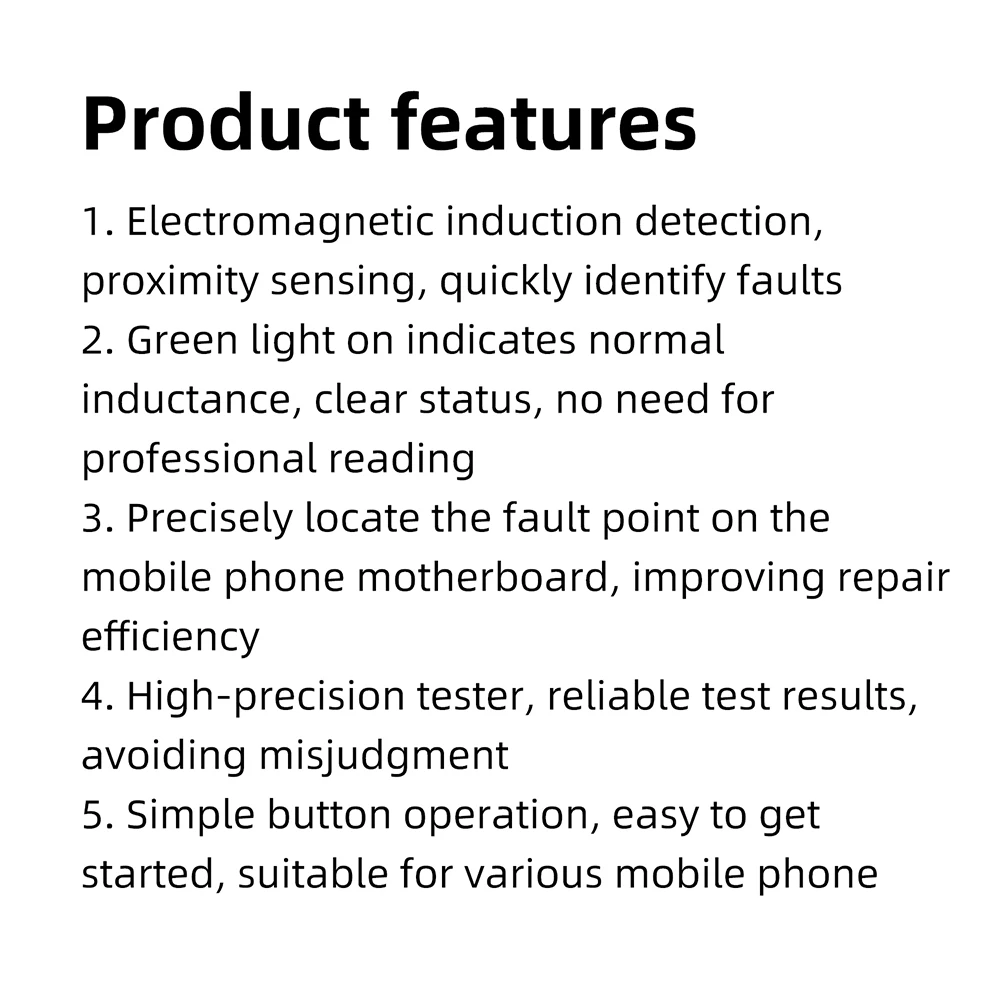 Product features

1. Electromagnetic induction detection, proximity sensing, quickly identify faults
2. Green light on indicates normal inductance, clear status, no need for professional reading
3. Precisely locate the fault point on the mobile phone motherboard, improving repair efficiency
4. High-precision tester, reliable test results, avoiding misjudgment
5. Simple button operation, easy to get started, suitable for various mobile phone